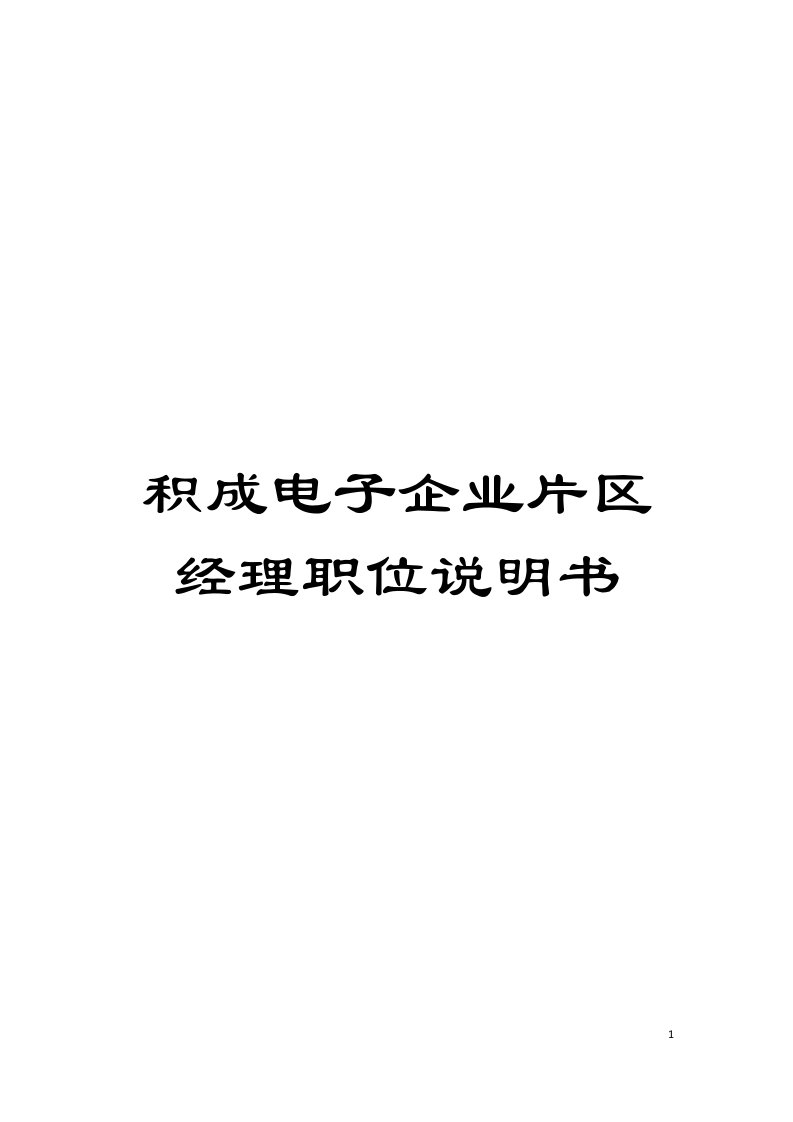 积成电子企业片区经理职位说明书

1